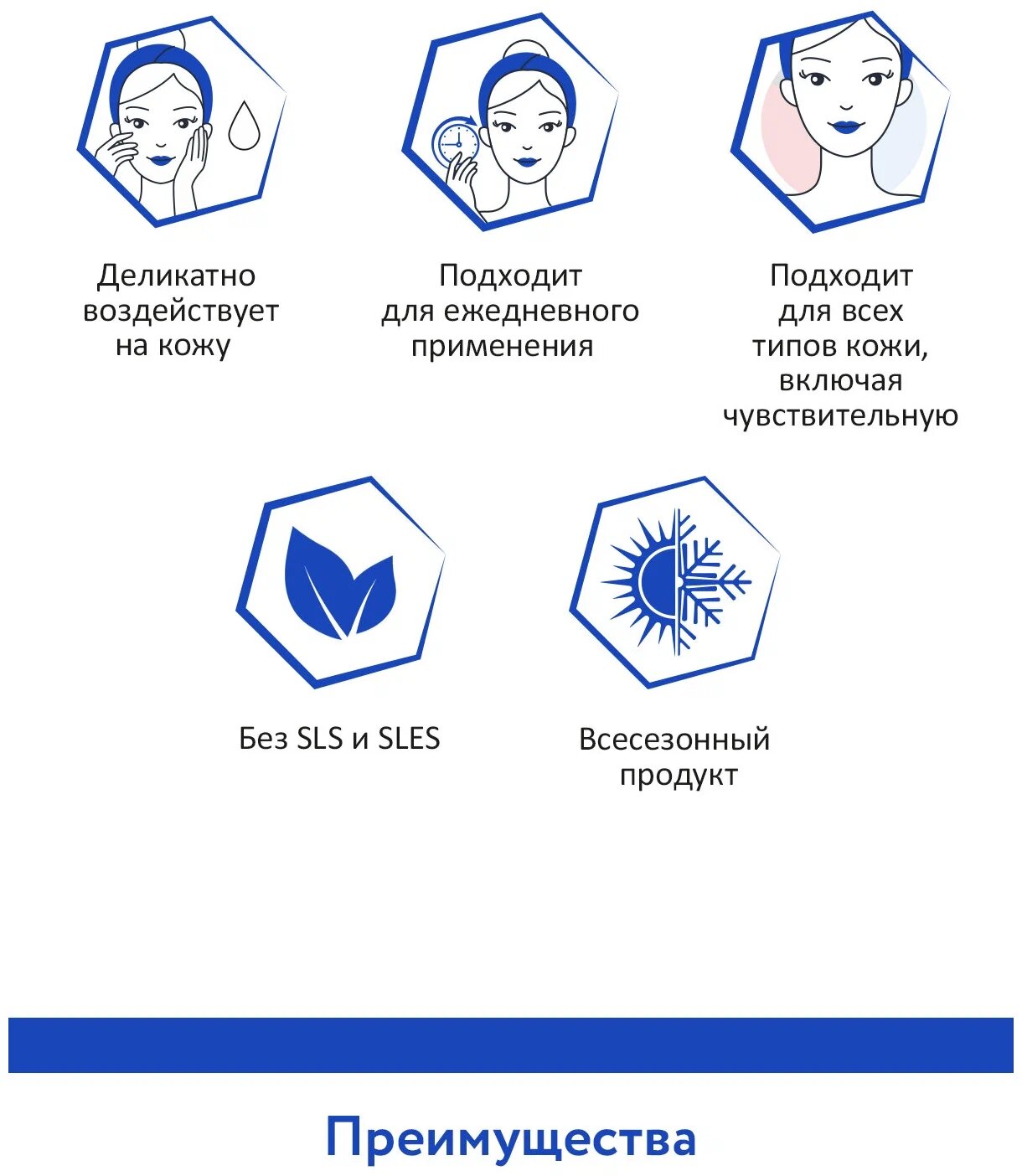 Деликатно воздействует на кожу

Подходит для ежедневного применения

Подходит для всех типов кожи, включая чувствительную

Без SLS и SLES

Всесезонный продукт

Преимущества